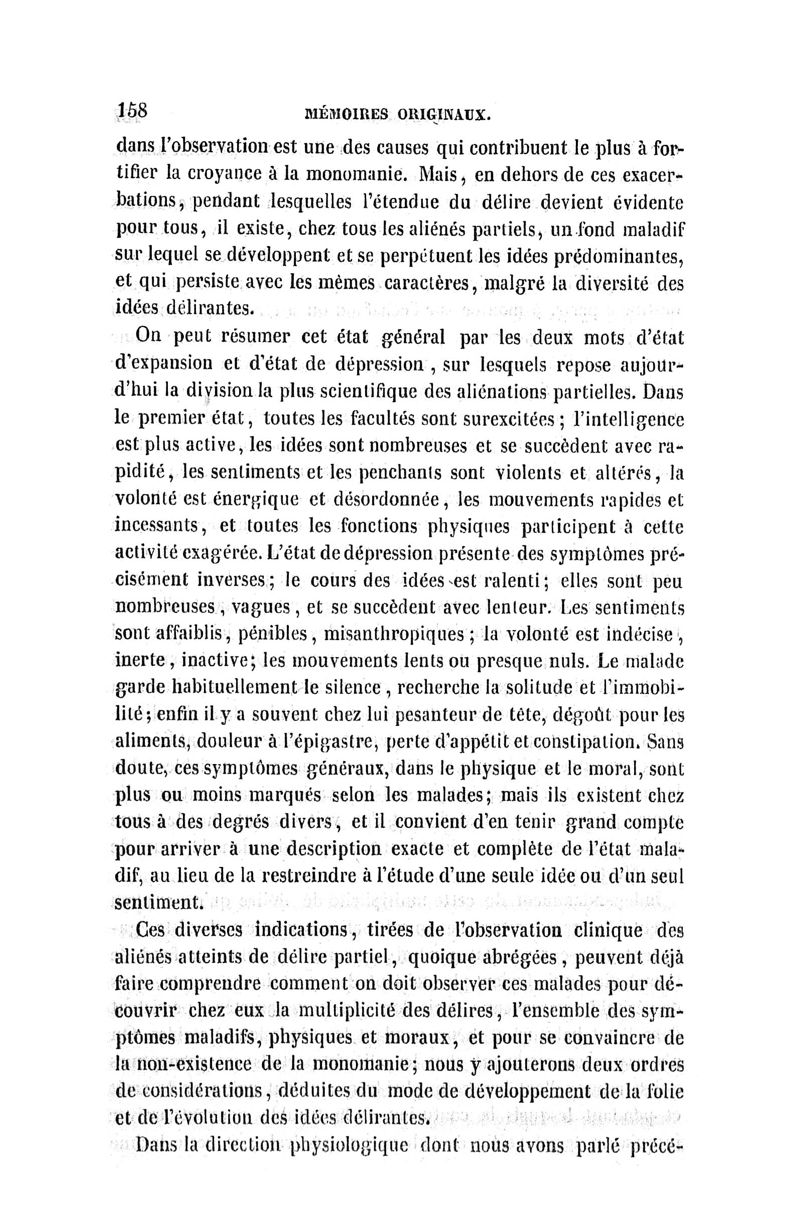 158 MÉMOIRES ORIGINAUX.

dans l'observation est une des causes qui contribuent le plus à fortifier la croyance à la monomanie. Mais, en dehors de ces exacerbations, pendant lesquelles l'étendue du délire devient évidente pour tous, il existe, chez tous les aliénés partiels, un fond maladif sur lequel se développent et se perpétuent les idées prédominantes, et qui persiste avec les mêmes caractères, malgré la diversité des idées délirantes.

On peut résumer cet état général par les deux mots d'état d'expansion et d'état de dépression, sur lesquels repose aujourd'hui la division la plus scientifique des aliénations partielles. Dans le premier état, toutes les facultés sont surexcitées; l'intelligence est plus active, les idées sont nombreuses et se succèdent avec rapidité, les sentiments et les penchants sont violents et altérés, la volonté est énergique et désordonnée, les mouvements rapides et incessants, et toutes les fonctions physiques participent à cette activité exagérée. L'état de dépression présente des symptômes précisément inverses; le cours des idées est ralenti; elles sont peu nombreuses, vagues, et se succèdent avec lenteur. Les sentiments sont affaiblis, pénibles, misanthropiques; la volonté est indécise, inerte, inactive; les mouvements lents ou presque nuls. Le malade garde habituellement le silence, recherche la solitude et l'immobilité; enfin il y a souvent chez lui pesanteur de tête, dégoût pour les aliments, douleur à l'épigastre, perte d'appétit et constipation. Sans doute, ces symptômes généraux, dans le physique et le moral, sont plus ou moins marqués selon les malades; mais ils existent chez tous à des degrés divers, et il convient d'en tenir grand compte pour arriver à une description exacte et complète de l'état maladif, au lieu de la restreindre à l'étude d'une seule idée ou d'un seul sentiment.

Ces diverses indications, tirées de l'observation clinique des aliénés atteints de délire partiel, quoique abrégées, peuvent déjà faire comprendre comment on doit observer ces malades pour découvrir chez eux la multiplicité des délires, l'ensemble des symptômes maladifs, physiques et moraux, et pour se convaincre de la non-existence de la monomanie; nous y ajouterons deux ordres de considérations, déduites du mode de développement de la folie et de l'évolution des idées délirantes.

Dans la direction physiologique dont nous avons parlé précé-